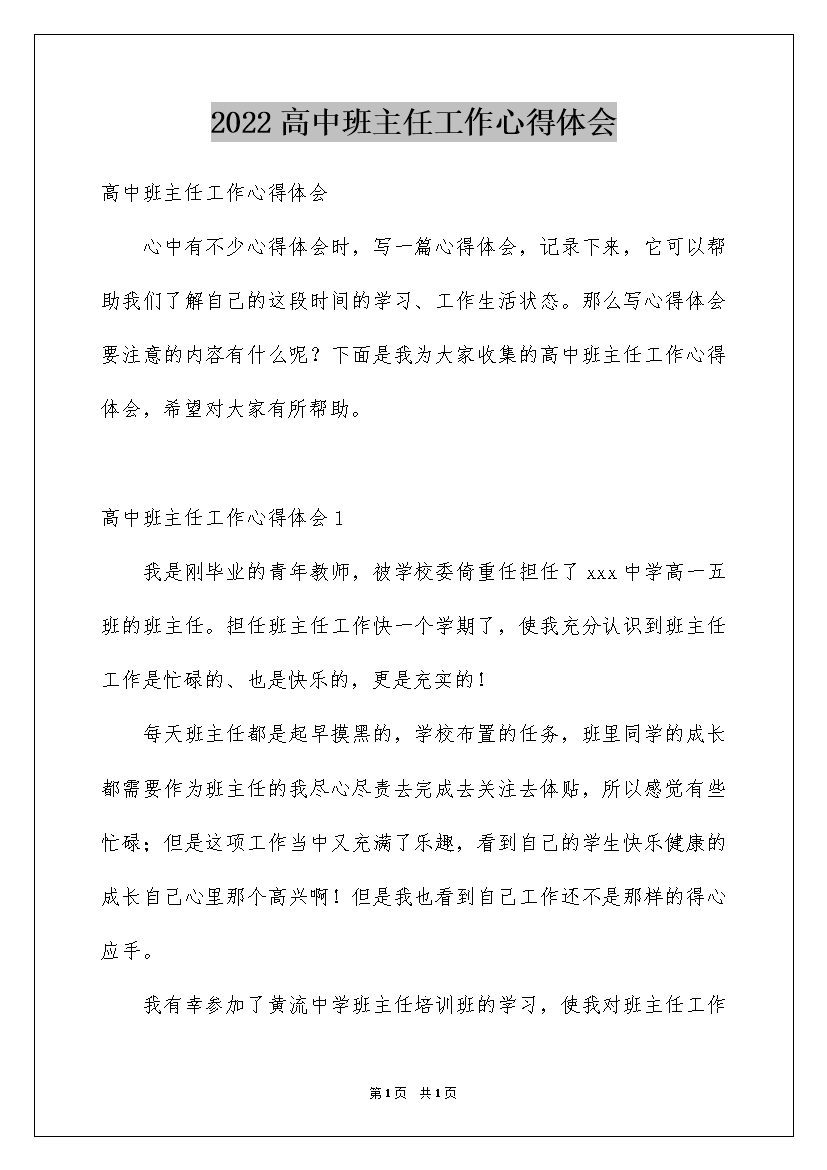 2022高中班主任工作心得体会

高中班主任工作心得体会

心中有不少心得体会时，写一篇心得体会，记录下来，它可以帮助我们了解自己的这段时间的学习、工作生活状态。那么写心得体会要注意的内容有什么呢？下面是我为大家收集的高中班主任工作心得体会，希望对大家有所帮助。

高中班主任工作心得体会1

我是刚毕业的青年教师，被学校委倚重任担任了xxx中学高一五班的班主任。担任班主任工作快一个学期了，使我充分认识到班主任工作是忙碌的、也是快乐的，更是充实的！

每天班主任都是起早摸黑的，学校布置的任务，班里同学的成长都需要作为班主任的我尽心尽责去完成去关注去体贴，所以感觉有些忙碌；但是这项工作当中又充满了乐趣，看到自己的学生快乐健康的成长自己心里那个高兴啊！但是我也看到自己工作还不是那样的得心应手。

我有幸参加了黄流中学班主任培训班的学习，使我对班主任工作

第1页 共1页